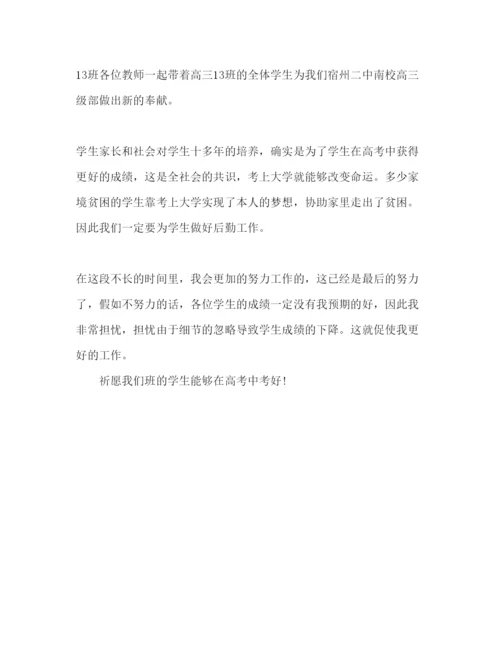 13班各位教师一起带着高三13班的全体学生为我们宿州二中南校高三级部做出新的奉献。

学生家长和社会对学生十多年的培养，确实是为了学生在高考中获得更好的成绩，这是全社会的共识，考上大学就能够改变命运。多少家境贫困的学生靠考上大学实现了本人的梦想，协助家里走出了贫困。因此我们一定要为学生做好后勤工作。

在这段不长的时间里，我会更加的努力工作的，这已经是最后的努力了，假如不努力的话，各位学生的成绩一定没有我预期的好，因此我非常担忧，担忧由于细节的忽略导致学生成绩的下降。这就促使我更好的工作。

祈愿我们班的学生能够在高考中考好！